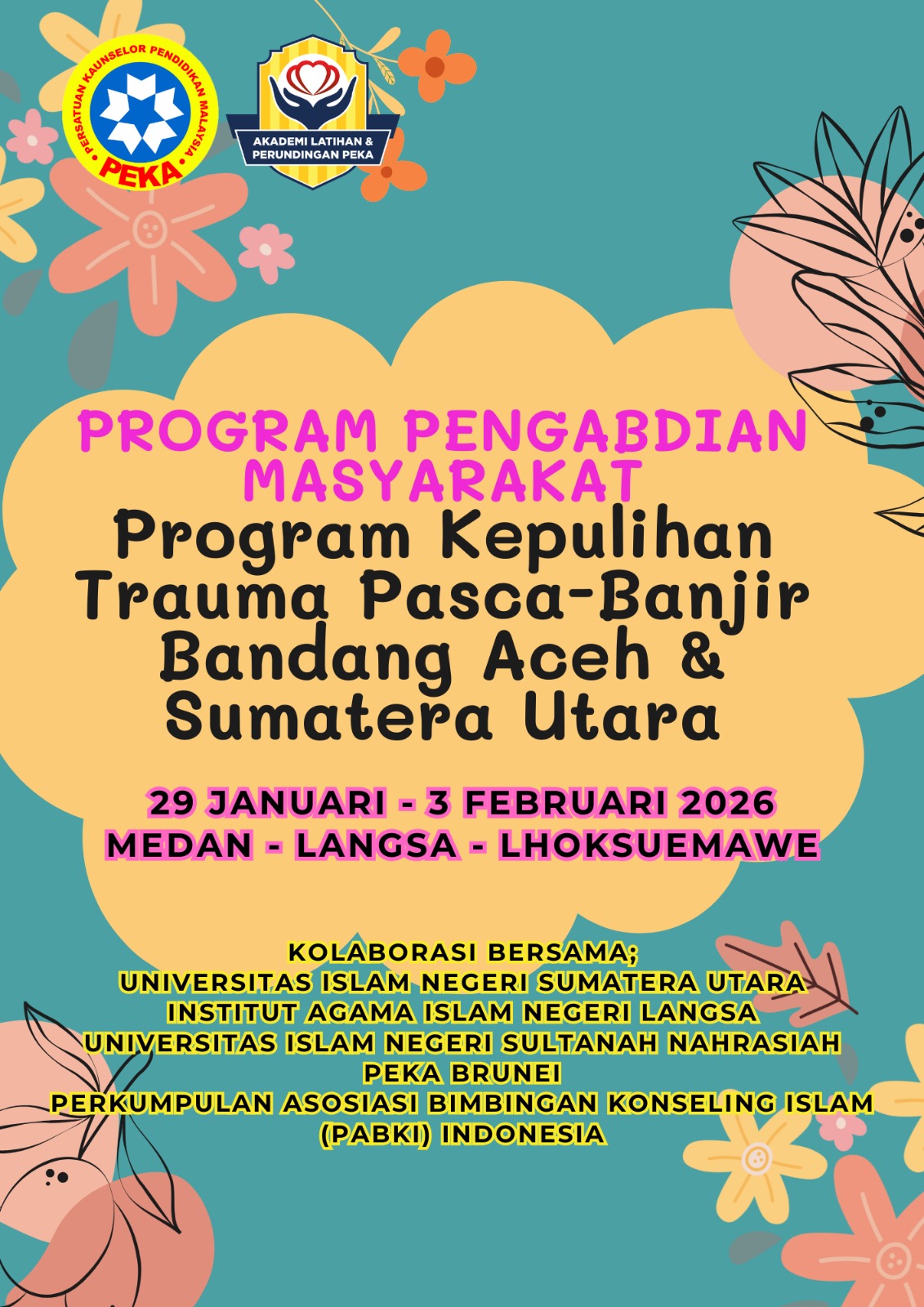 PERSATUAN KAUNSELOR PENDIDIKAN MALAYSIA
PEKA

AKADEMI LATIHAN &
PERUNDINGAN PEKA

PROGRAM PENGABDIAN MASYARAKAT

Program Kepulihan Trauma Pasca-Banjir Bandang Aceh & Sumatera Utara

29 JANUARI - 3 FEBRUARI 2026
MEDAN - LANGSA - LHOKSUEMAWE

KOLABORASI BERSAMA;
UNIVERSITAS ISLAM NEGERI SUMATERA UTARA
INSTITUT AGAMA ISLAM NEGERI LANGSA
UNIVERSITAS ISLAM NEGERI SULTANAH NAHRASIAH
PEKA BRUNEI
PERKUMPULAN ASOSIASI BIMBINGAN KONSELING ISLAM
(PABKI) INDONESIA